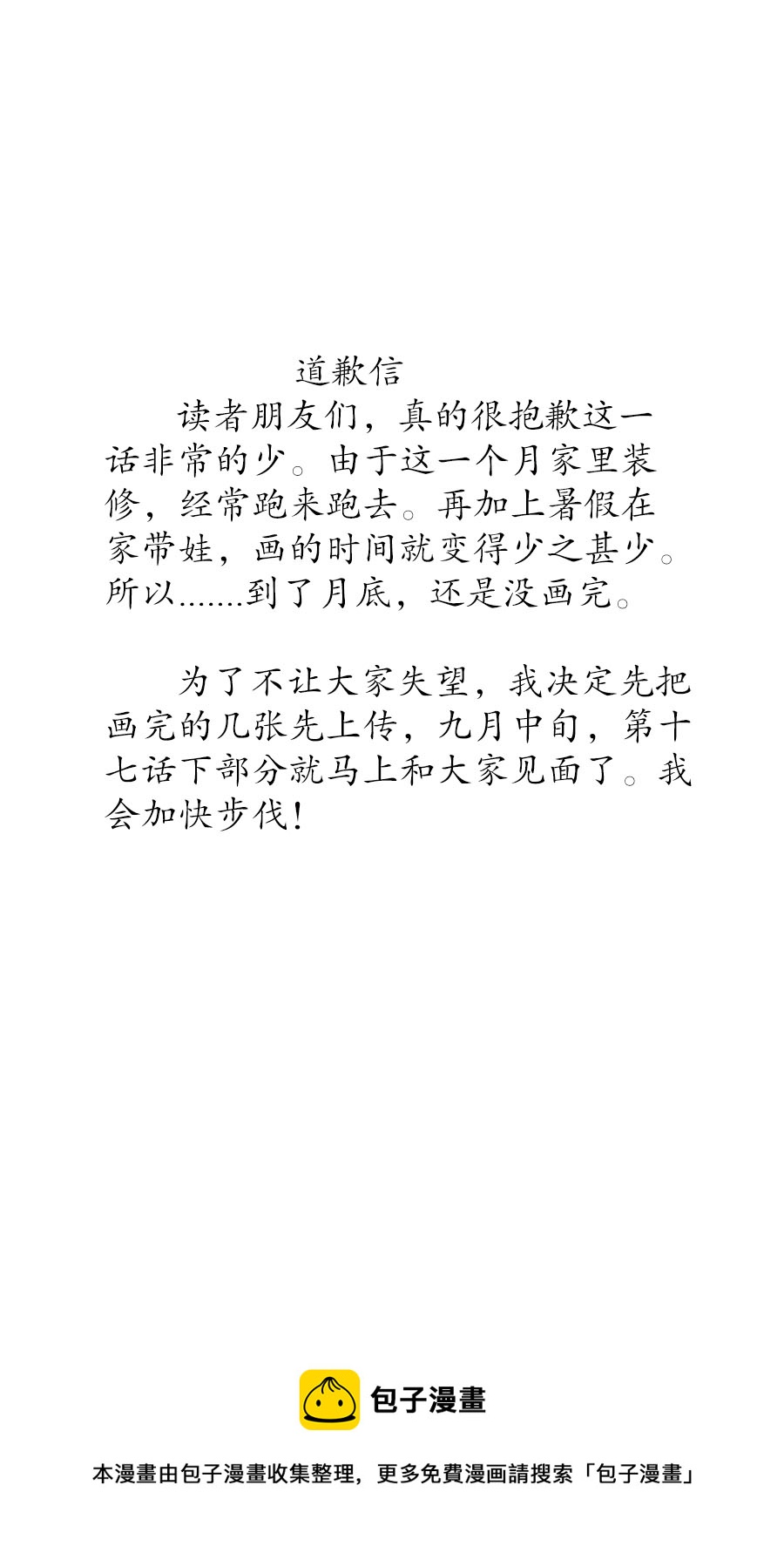 道歉信

读者朋友们，真的很抱歉这一话非常的少。由于这一个月家里装修，经常跑来跑去。再加上暑假在家带娃，画的时间就变得少之甚少。所以.......到了月底，还是没画完。

为了不让大家失望，我决定先把画完的几张先上传，九月中旬，第十七话下部分就马上和大家见面了。我会加快步伐！

包子漫畫

本漫畫由包子漫畫收集整理，更多免費漫画請搜索「包子漫畫」